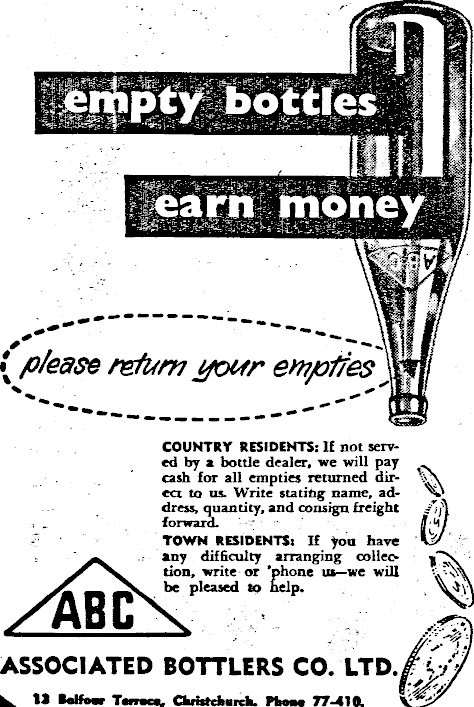 empty bottles

earn money

ABC

please return your empties

COUNTRY RESIDENTS: If not served by a bottle dealer, we will pay cash for all empties returned direct to us. Write stating name, address, quantity, and consign freight forward.

TOWN RESIDENTS: If you have any difficulty arranging collection, write or 'phone us—we will be pleased to help.

ABC

ASSOCIATED BOTTLERS CO. LTD.

13 Balfour Terrace, Christchurch. Phone 77-410.